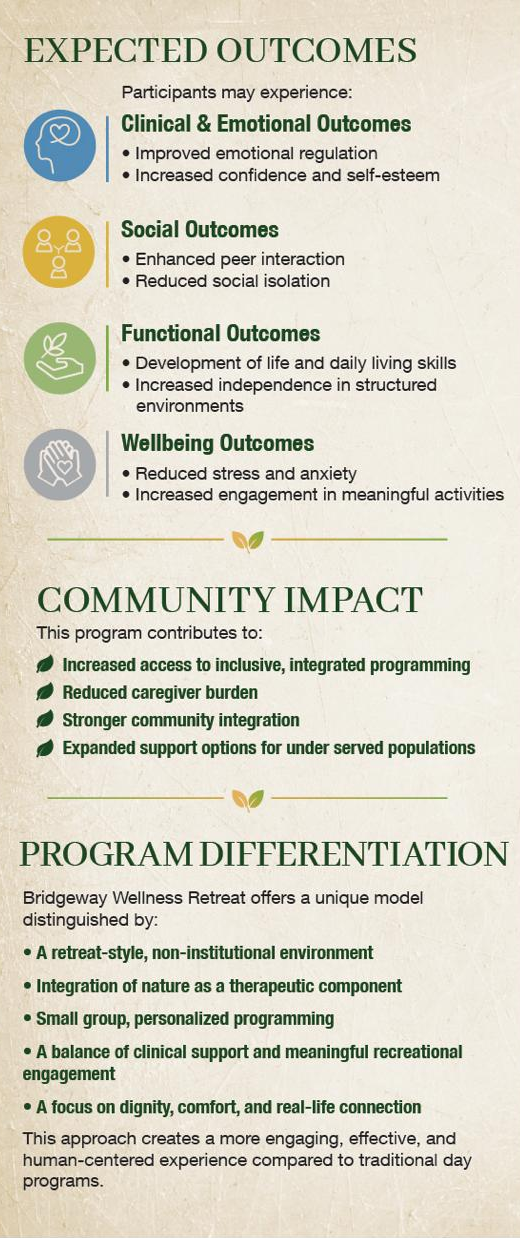 EXPECTED OUTCOMES

Participants may experience:

Clinical & Emotional Outcomes
• Improved emotional regulation
• Increased confidence and self-esteem

Social Outcomes
• Enhanced peer interaction
• Reduced social isolation

Functional Outcomes
• Development of life and daily living skills
• Increased independence in structured environments

Wellbeing Outcomes
• Reduced stress and anxiety
• Increased engagement in meaningful activities

COMMUNITY IMPACT

This program contributes to:

Increased access to inclusive, integrated programming
Reduced caregiver burden
Stronger community integration
Expanded support options for under served populations

PROGRAM DIFFERENTIATION

Bridgeway Wellness Retreat offers a unique model distinguished by:

• A retreat-style, non-institutional environment
• Integration of nature as a therapeutic component
• Small group, personalized programming
• A balance of clinical support and meaningful recreational engagement
• A focus on dignity, comfort, and real-life connection

This approach creates a more engaging, effective, and human-centered experience compared to traditional day programs.